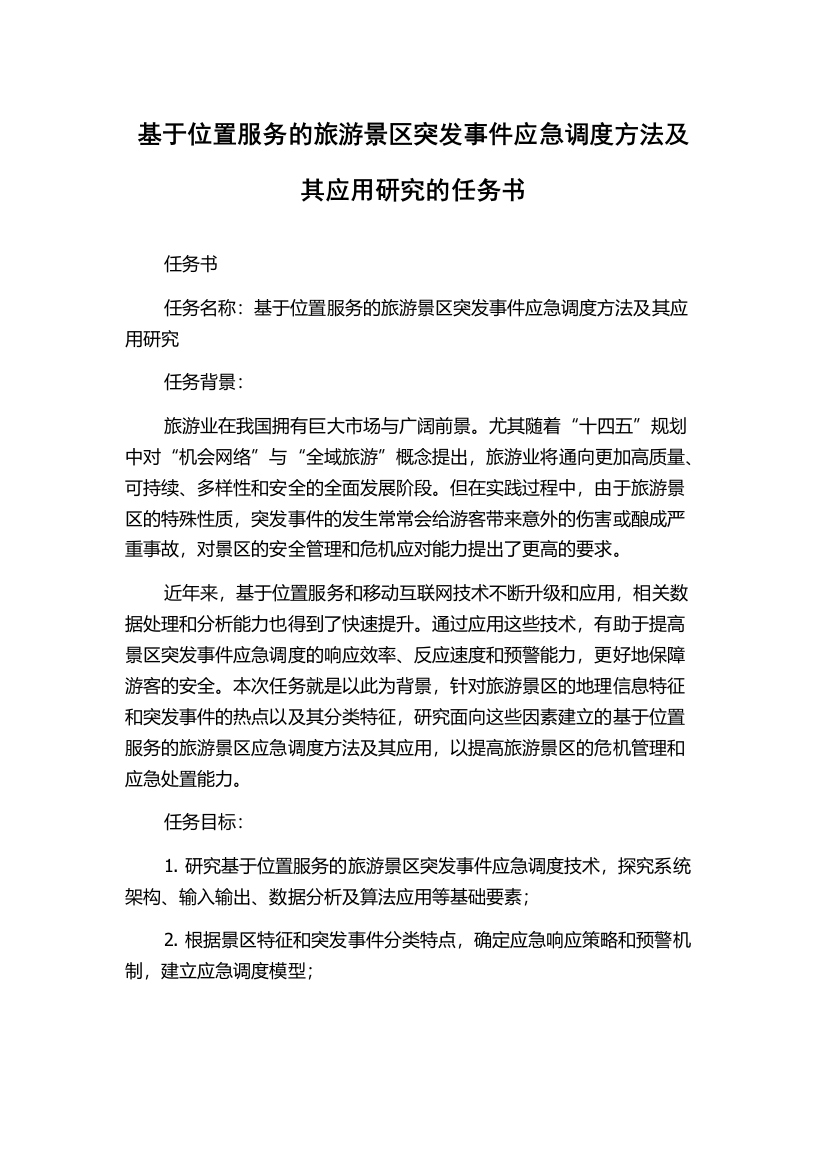 基于位置服务的旅游景区突发事件应急调度方法及其应用研究的任务书

任务书

任务名称：基于位置服务的旅游景区突发事件应急调度方法及其应用研究

任务背景：

旅游业在我国拥有巨大市场与广阔前景。尤其随着“十四五”规划中对“机会网络”与“全域旅游”概念提出，旅游业将通向更加高质量、可持续、多样性和安全的全面发展阶段。但在实践过程中，由于旅游景区的特殊性质，突发事件的发生常常会给游客带来意外的伤害或酿成严重事故，对景区的安全管理和危机应对能力提出了更高的要求。

近年来，基于位置服务和移动互联网技术不断升级和应用，相关数据处理和分析能力也得到了快速提升。通过应用这些技术，有助于提高景区突发事件应急调度的响应效率、反应速度和预警能力，更好地保障游客的安全。本次任务就是以此为背景，针对旅游景区的地理信息特征和突发事件的热点以及其分类特征，研究面向这些因素建立的基于位置服务的旅游景区应急调度方法及其应用，以提高旅游景区的危机管理和应急处置能力。

任务目标：

1. 研究基于位置服务的旅游景区突发事件应急调度技术，探究系统架构、输入输出、数据分析及算法应用等基础要素；

2. 根据景区特征和突发事件分类特点，确定应急响应策略和预警机制，建立应急调度模型；